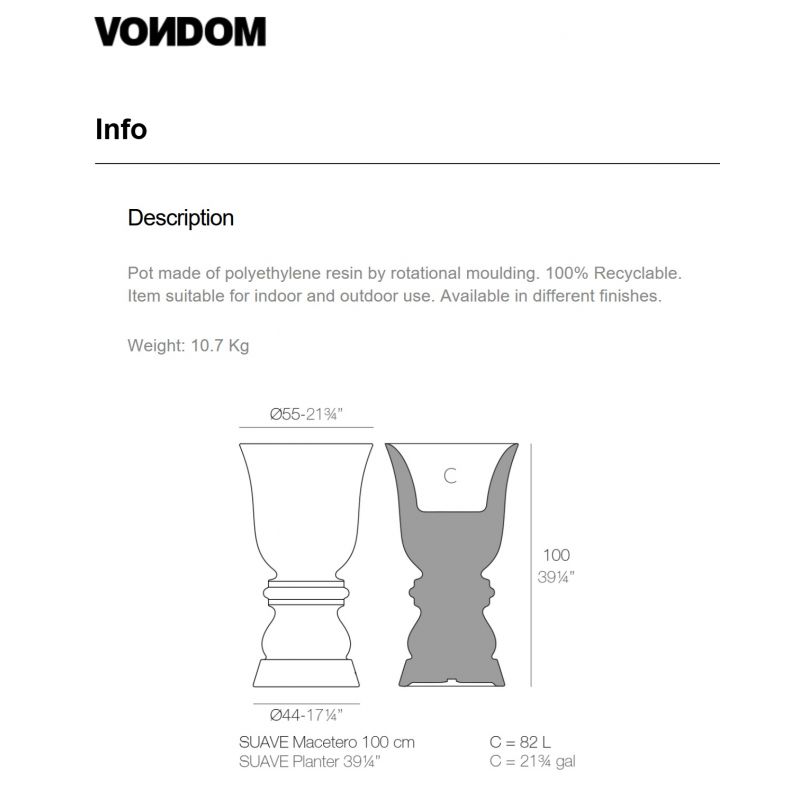 VONDOM

Info

Description

Pot made of polyethylene resin by rotational moulding. 100% Recyclable. Item suitable for indoor and outdoor use. Available in different finishes.

Weight: 10.7 Kg

Ø55-21¾"

C

100
39¼"

Ø44-17¼"

SUAVE Macetero 100 cm
SUAVE Planter 39¼"

C = 82 L
C = 21¾ gal